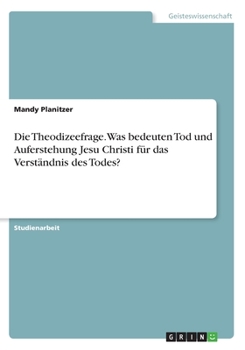 Geisteswissenschaft

Mandy Planitzer

Die Theodizeefrage. Was bedeuten Tod und Auferstehung Jesu Christi für das Verständnis des Todes?

Studienarbeit

GRIN